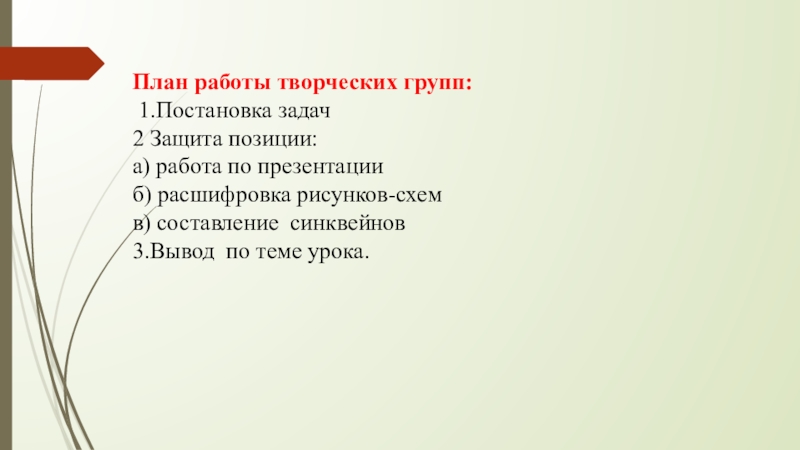 План работы творческих групп:
1.Постановка задач
2 Защита позиции:
а) работа по презентации
б) расшифровка рисунков-схем
в) составление синквейнов
3.Вывод по теме урока.